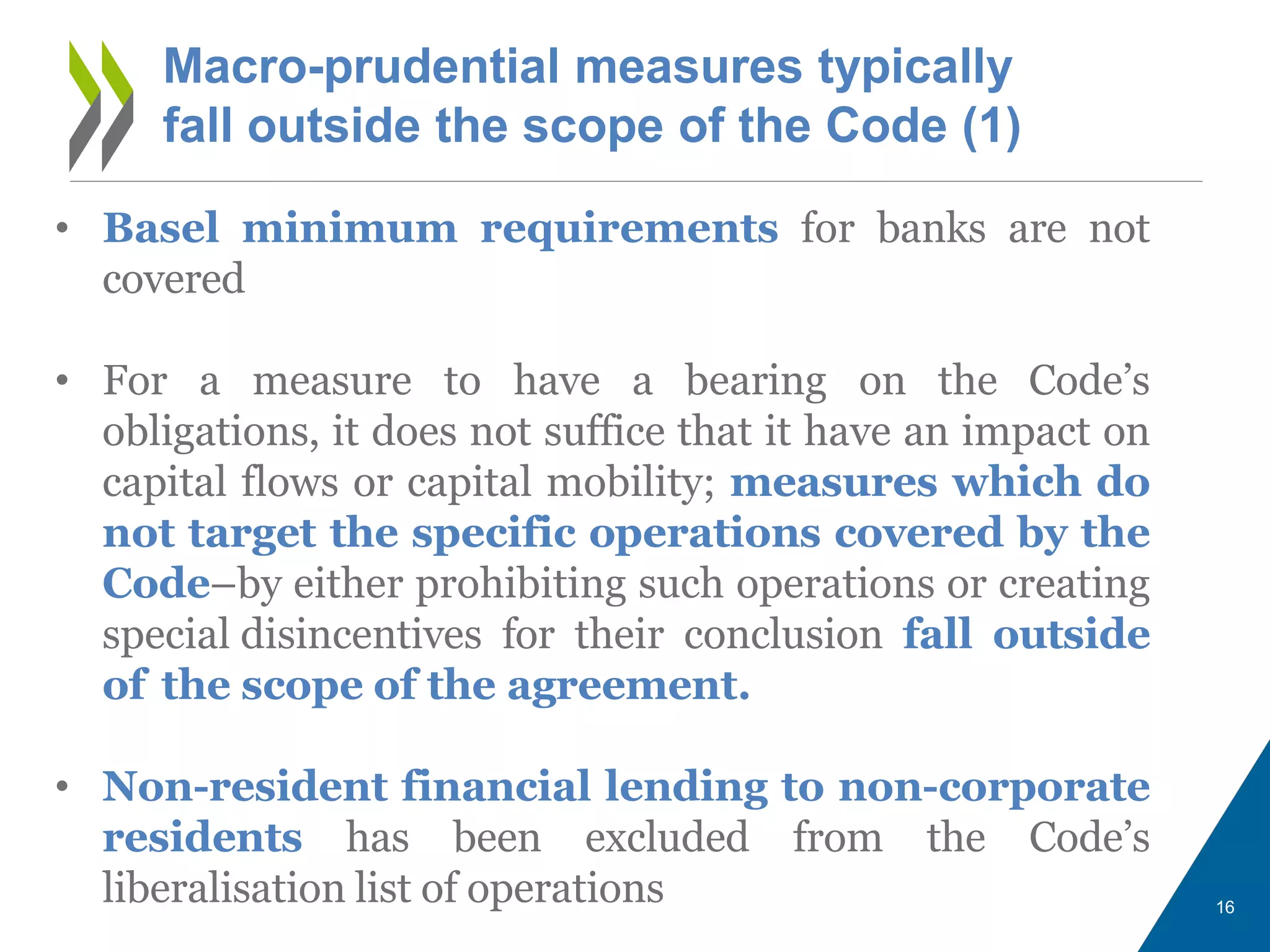 Macro-prudential measures typically fall outside the scope of the Code (1)

• Basel minimum requirements for banks are not covered

• For a measure to have a bearing on the Code’s obligations, it does not suffice that it have an impact on capital flows or capital mobility; measures which do not target the specific operations covered by the Code–by either prohibiting such operations or creating special disincentives for their conclusion fall outside of the scope of the agreement.

• Non-resident financial lending to non-corporate residents has been excluded from the Code’s liberalisation list of operations

16